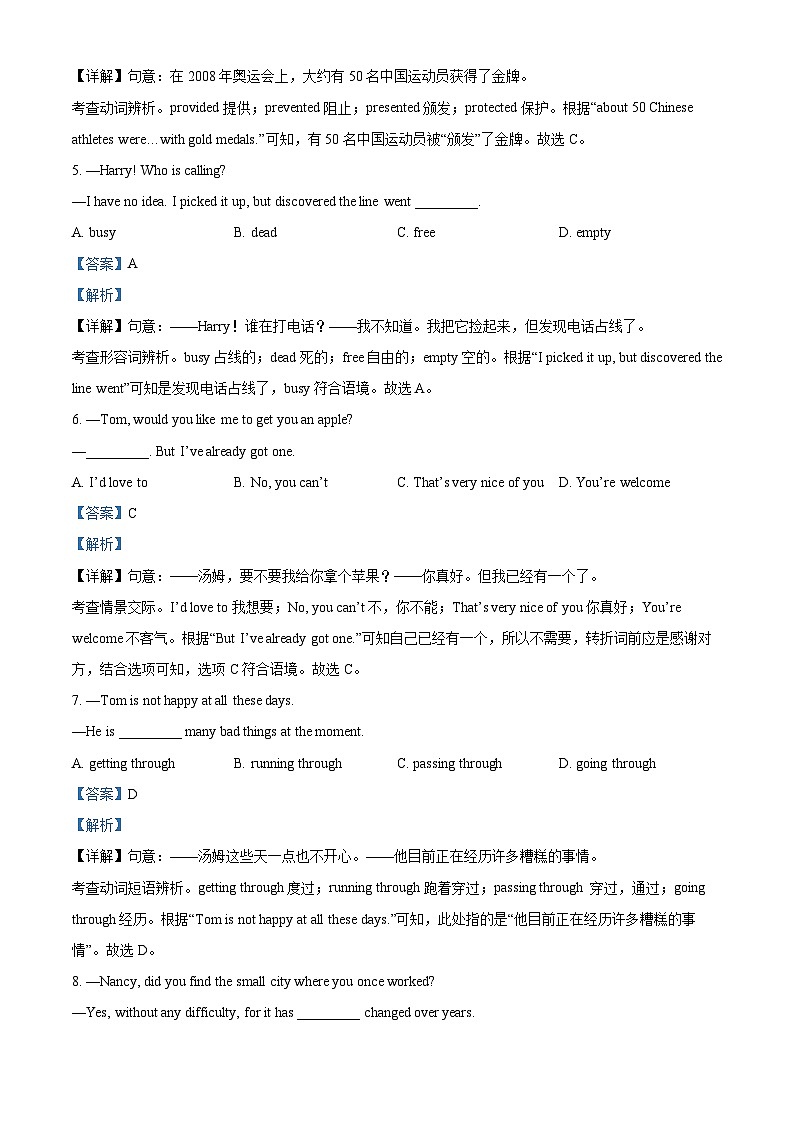 【详解】句意：在 2008 年奥运会上，大约有 50 名中国运动员获得了金牌。

考查动词辨析。provided 提供；prevented 阻止；presented 颁发；protected 保护。根据“about 50 Chinese athletes were…with gold medals.”可知，有 50 名中国运动员被“颁发”了金牌。故选 C。

5. —Harry! Who is calling?

—I have no idea. I picked it up, but discovered the line went _________.

A. busy B. dead C. free D. empty

【答案】A

【解析】

【详解】句意：——Harry！谁在打电话？——我不知道。我把它捡起来，但发现电话占线了。

考查形容词辨析。busy 占线的；dead 死的；free 自由的；empty 空的。根据“I picked it up, but discovered the line went”可知是发现电话占线了，busy 符合语境。故选 A。

6. —Tom, would you like me to get you an apple?

—_________. But I’ve already got one.

A. I’d love to B. No, you can’t C. That’s very nice of you D. You’re welcome

【答案】C

【解析】

【详解】句意：——汤姆，要不要我给你拿个苹果？——你真好。但我已经有一个了。

考查情景交际。I’d love to 我想要；No, you can’t 不，你不能；That’s very nice of you 你真好；You’re welcome 不客气。根据“But I’ve already got one.”可知自己已经有一个，所以不需要，转折词前应是感谢对方，结合选项可知，选项 C 符合语境。故选 C。

7. —Tom is not happy at all these days.

—He is _________ many bad things at the moment.

A. getting through B. running through C. passing through D. going through

【答案】D

【解析】

【详解】句意：——汤姆这些天一点也不开心。——他目前正在经历许多糟糕的事情。

考查动词短语辨析。getting through 度过；running through 跑着穿过；passing through 穿过，通过；going through 经历。根据“Tom is not happy at all these days.”可知，此处指的是“他目前正在经历许多糟糕的事情”。故选 D。

8. —Nancy, did you find the small city where you once worked?

—Yes, without any difficulty, for it has _________ changed over years.